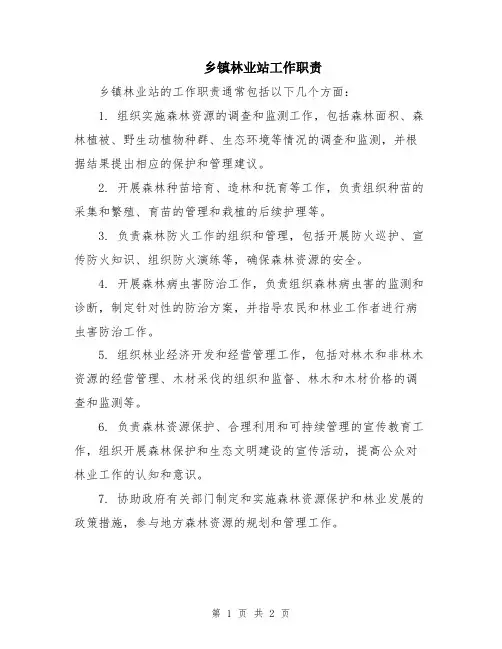 乡镇林业站工作职责

乡镇林业站的工作职责通常包括以下几个方面：

1. 组织实施森林资源的调查和监测工作，包括森林面积、森林植被、野生动植物种群、生态环境等情况的调查和监测，并根据结果提出相应的保护和管理建议。

2. 开展森林种苗培育、造林和抚育等工作，负责组织种苗的采集和繁殖、育苗的管理和栽植的后续护理等。

3. 负责森林防火工作的组织和管理，包括开展防火巡护、宣传防火知识、组织防火演练等，确保森林资源的安全。

4. 开展森林病虫害防治工作，负责组织森林病虫害的监测和诊断，制定针对性的防治方案，并指导农民和林业工作者进行病虫害防治工作。

5. 组织林业经济开发和经营管理工作，包括对林木和非林木资源的经营管理、木材采伐的组织和监督、林木和木材价格的调查和监测等。

6. 负责森林资源保护、合理利用和可持续管理的宣传教育工作，组织开展森林保护和生态文明建设的宣传活动，提高公众对林业工作的认知和意识。

7. 协助政府有关部门制定和实施森林资源保护和林业发展的政策措施，参与地方森林资源的规划和管理工作。

第 1 页 共 2 页